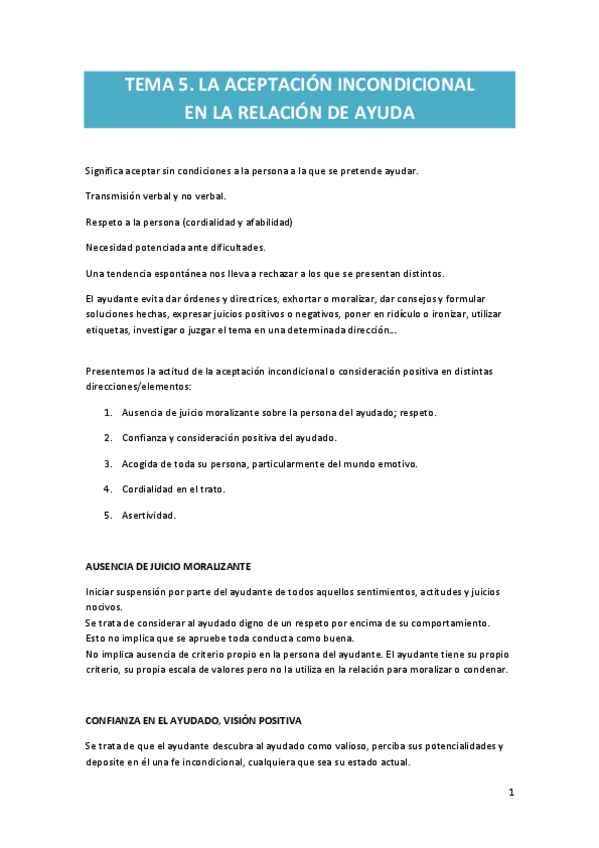 TEMA 5. LA ACEPTACIÓN INCONDICIONAL
EN LA RELACIÓN DE AYUDA

Significa aceptar sin condiciones a la persona a la que se pretende ayudar.

Transmisión verbal y no verbal.

Respeto a la persona (cordialidad y afabilidad)

Necesidad potenciada ante dificultades.

Una tendencia espontánea nos lleva a rechazar a los que se presentan distintos.

El ayudante evita dar órdenes y directrices, exhortar o moralizar, dar consejos y formular soluciones hechas, expresar juicios positivos o negativos, poner en ridículo o ironizar, utilizar etiquetas, investigar o juzgar el tema en una determinada dirección...

Presentemos la actitud de la aceptación incondicional o consideración positiva en distintas direcciones/elementos:

1. Ausencia de juicio moralizante sobre la persona del ayudado; respeto.

2. Confianza y consideración positiva del ayudado.

3. Acogida de toda su persona, particularmente del mundo emotivo.

4. Cordialidad en el trato.

5. Asertividad.

AUSENCIA DE JUICIO MORALIZANTE

Iniciar suspensión por parte del ayudante de todos aquellos sentimientos, actitudes y juicios nocivos.
Se trata de considerar al ayudado digno de un respeto por encima de su comportamiento.
Esto no implica que se apruebe toda conducta como buena.
No implica ausencia de criterio propio en la persona del ayudante. El ayudante tiene su propio criterio, su propia escala de valores pero no la utiliza en la relación para moralizar o condenar.

CONFIANZA EN EL AYUDADO, VISIÓN POSITIVA

Se trata de que el ayudante descubra al ayudado como valioso, perciba sus potencialidades y deposite en él una fe incondicional, cualquiera que sea su estado actual.

1